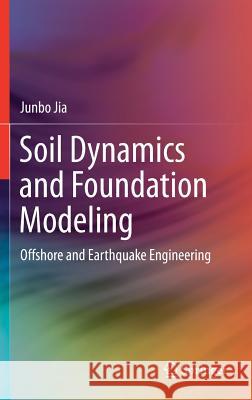 Junbo Jia

Soil Dynamics and Foundation Modeling

Offshore and Earthquake Engineering

Kraina Książek